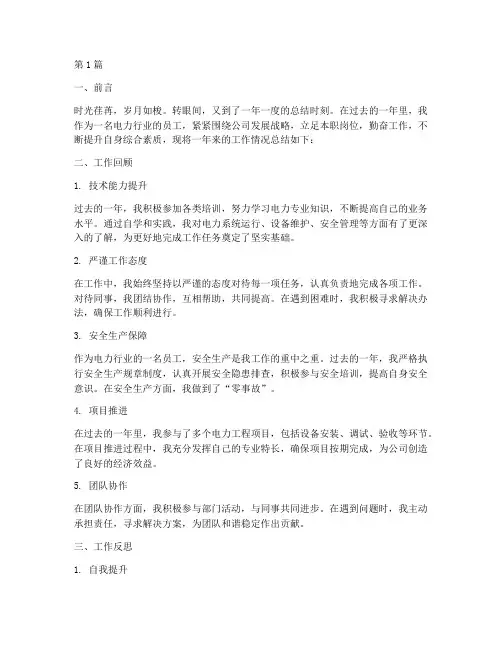 第1篇

一、前言

时光荏苒，岁月如梭。转眼间，又到了一年一度的总结时刻。在过去的一年里，我作为一名电力行业的员工，紧紧围绕公司发展战略，立足本职岗位，勤奋工作，不断提升自身综合素质，现将一年来的工作情况总结如下：

二、工作回顾

1. 技术能力提升

过去的一年，我积极参加各类培训，努力学习电力专业知识，不断提高自己的业务水平。通过自学和实践，我对电力系统运行、设备维护、安全管理等方面有了更深入的了解，为更好地完成工作任务奠定了坚实基础。

2. 严谨工作态度

在工作中，我始终坚持以严谨的态度对待每一项任务，认真负责地完成各项工作。对待同事，我团结协作，互相帮助，共同提高。在遇到困难时，我积极寻求解决办法，确保工作顺利进行。

3. 安全生产保障

作为电力行业的一名员工，安全生产是我工作的重中之重。过去的一年，我严格执行安全生产规章制度，认真开展安全隐患排查，积极参与安全培训，提高自身安全意识。在安全生产方面，我做到了“零事故”。

4. 项目推进

在过去的一年里，我参与了多个电力工程项目，包括设备安装、调试、验收等环节。在项目推进过程中，我充分发挥自己的专业特长，确保项目按期完成，为公司创造了良好的经济效益。

5. 团队协作

在团队协作方面，我积极参与部门活动，与同事共同进步。在遇到问题时，我主动承担责任，寻求解决方案，为团队和谐稳定作出贡献。

三、工作反思

1. 自我提升